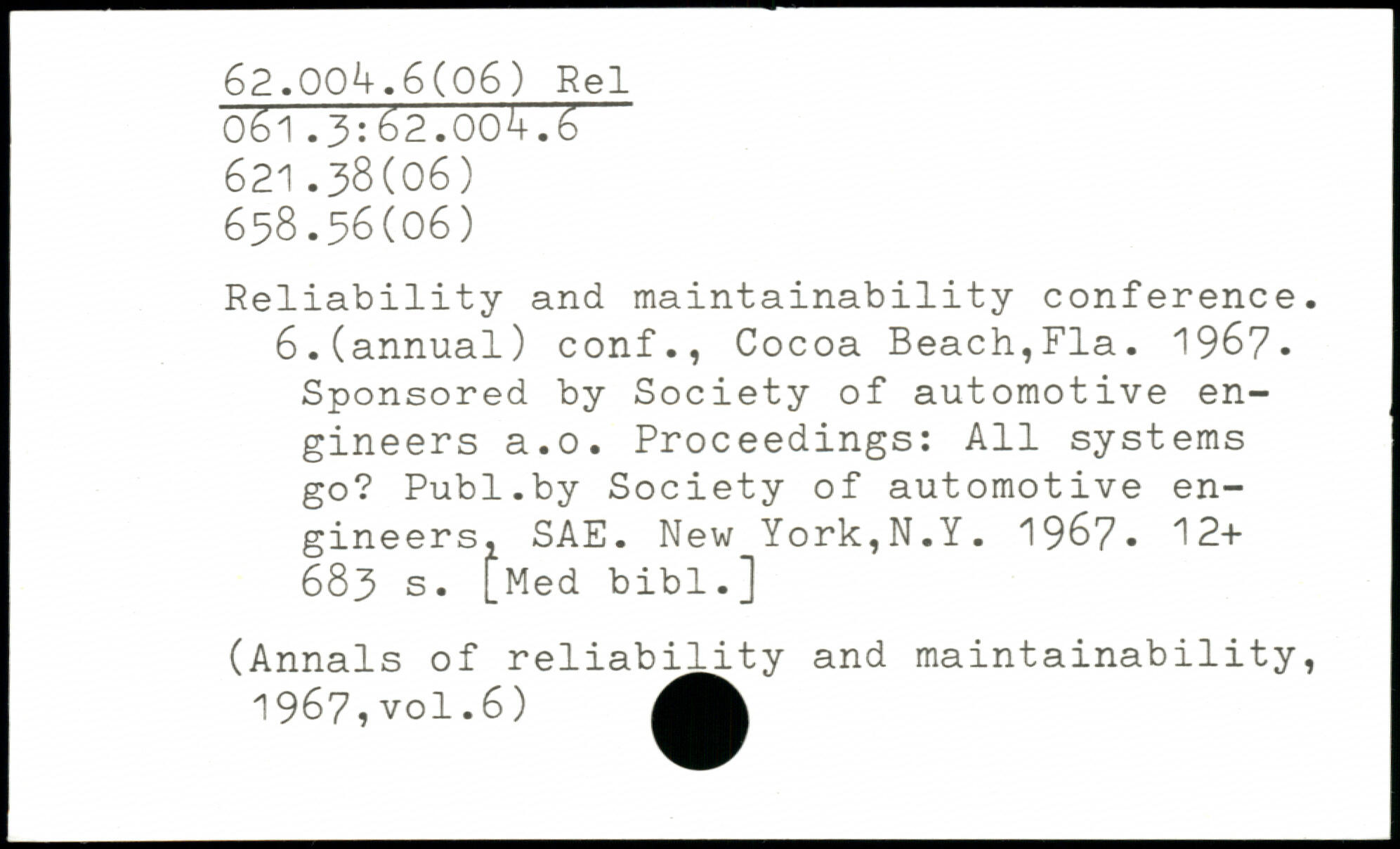 62.004.6(06) Rel
061.3:62.004.6
621.38(06)
658.56(06)

Reliability and maintainability conference. 6.(annual) conf., Cocoa Beach,Fla. 1967. Sponsored by Society of automotive engineers a.o. Proceedings: All systems go? Publ.by Society of automotive engineers, SAE. New York,N.Y. 1967. 12+ 683 s. [Med bibl.]

(Annals of reliability and maintainability, 1967,vol.6)